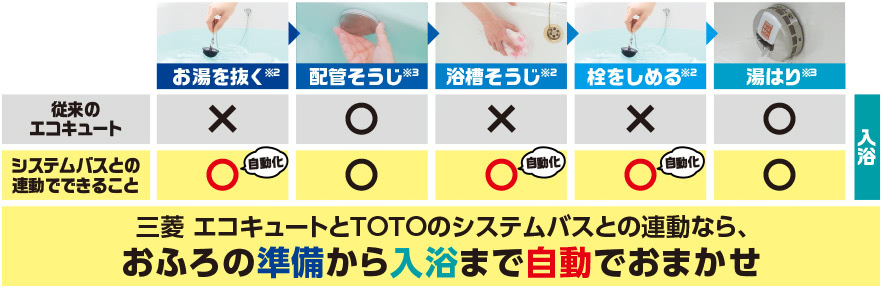 | | お湯を抜く※2 | 配管そうじ※3 | 浴槽そうじ※2 | 栓をしめる※2 | 湯はり※3 | |
|---|---|---|---|---|---|---|
| 従来のエコキュート | × | ○ | × | × | ○ | 入浴 |
| システムバスとの連動でできること | ○ 自動化 | ○ | ○ 自動化 | ○ 自動化 | ○ | |

三菱 エコキュートとTOTOのシステムバスとの連動なら、
おふろの準備から入浴まで自動でおまかせ